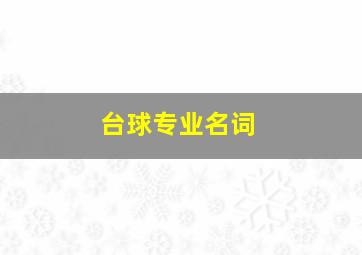 台球专业名词